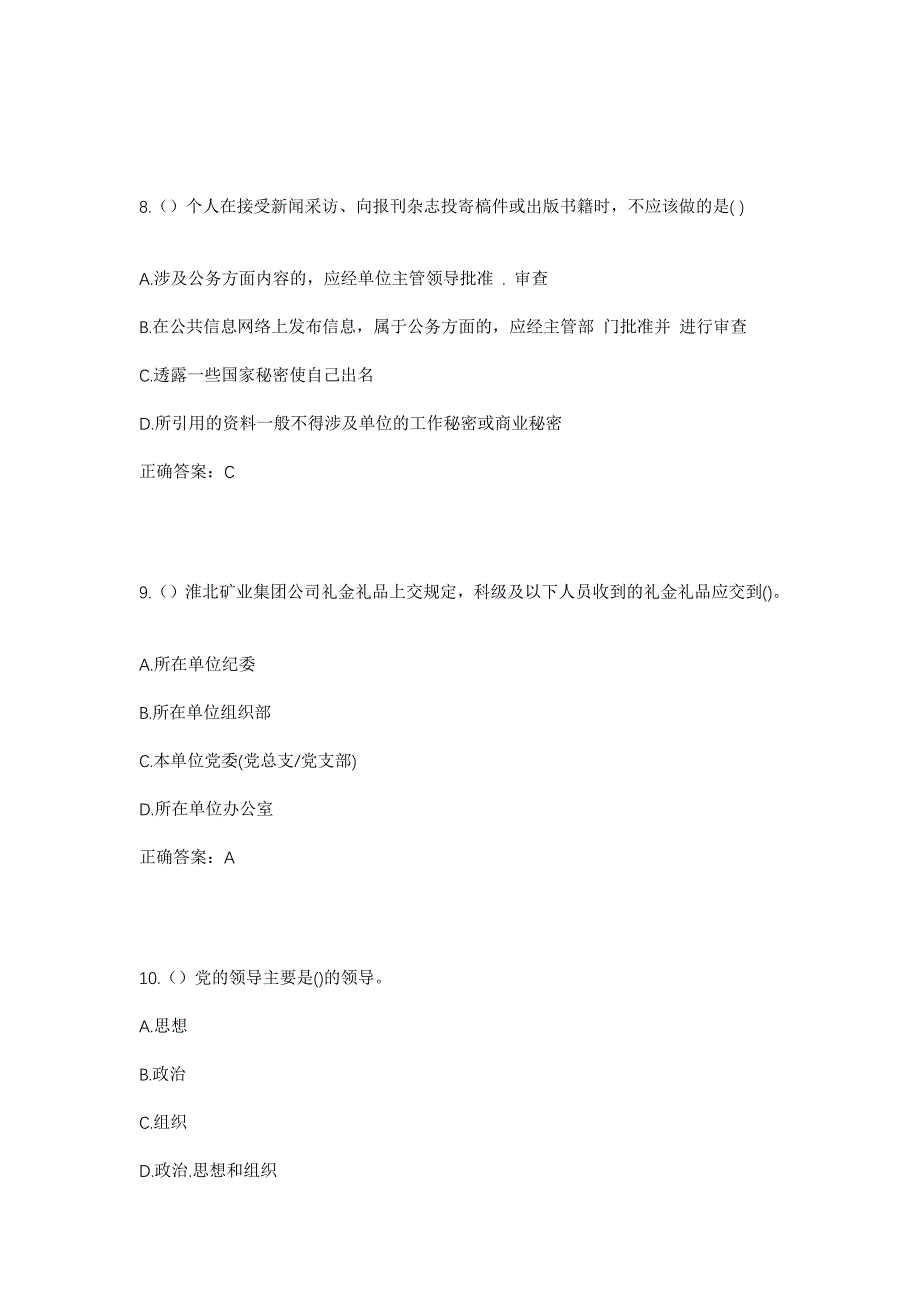 8.（）个人在接受新闻采访、向报刊杂志投寄稿件或出版书籍时，不应该做的是( )

A.涉及公务方面内容的，应经单位主管领导批准 . 审查

B.在公共信息网络上发布信息，属于公务方面的，应经主管部 门批准并 进行审查

C.透露一些国家秘密使自己出名

D.所引用的资料一般不得涉及单位的工作秘密或商业秘密

正确答案：C

9.（）淮北矿业集团公司礼金礼品上交规定，科级及以下人员收到的礼金礼品应交到()。

A.所在单位纪委

B.所在单位组织部

C.本单位党委(党总支/党支部)

D.所在单位办公室

正确答案：A

10.（）党的领导主要是()的领导。

A.思想

B.政治

C.组织

D.政治.思想和组织